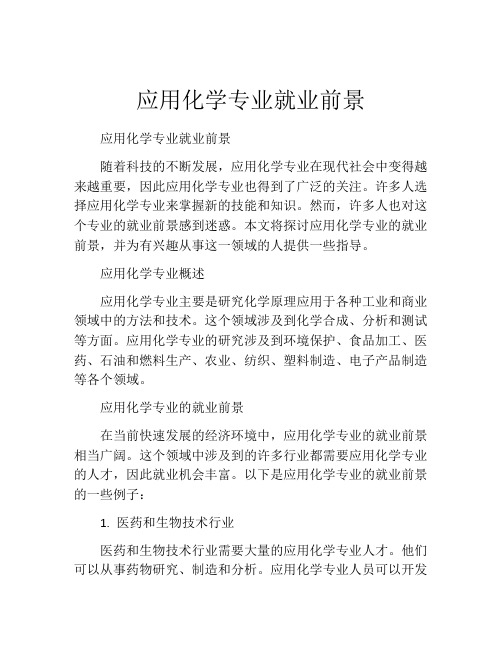 应用化学专业就业前景

应用化学专业就业前景

随着科技的不断发展，应用化学专业在现代社会中变得越来越重要，因此应用化学专业也得到了广泛的关注。许多人选择应用化学专业来掌握新的技能和知识。然而，许多人也对这个专业的就业前景感到迷惑。本文将探讨应用化学专业的就业前景，并为有兴趣从事这一领域的人提供一些指导。

应用化学专业概述

应用化学专业主要是研究化学原理应用于各种工业和商业领域中的方法和技术。这个领域涉及到化学合成、分析和测试等方面。应用化学专业的研究涉及到环境保护、食品加工、医药、石油和燃料生产、农业、纺织、塑料制造、电子产品制造等各个领域。

应用化学专业的就业前景

在当前快速发展的经济环境中，应用化学专业的就业前景相当广阔。这个领域中涉及到的许多行业都需要应用化学专业的人才，因此就业机会丰富。以下是应用化学专业的就业前景的一些例子：

1. 医药和生物技术行业

医药和生物技术行业需要大量的应用化学专业人才。他们可以从事药物研究、制造和分析。应用化学专业人员可以开发